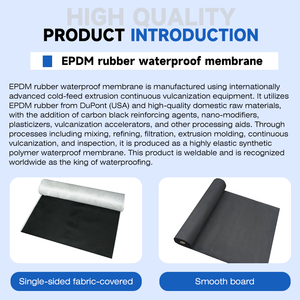 HIGH QUALITY
PRODUCT INTRODUCTION

EPDM rubber waterproof membrane

EPDM rubber waterproof membrane is manufactured using internationally advanced cold-feed extrusion continuous vulcanization equipment. It utilizes EPDM rubber from DuPont (USA) and high-quality domestic raw materials, with the addition of carbon black reinforcing agents, nano-modifiers, plasticizers, vulcanization accelerators, and other processing aids. Through processes including mixing, refining, filtration, extrusion molding, continuous vulcanization, and inspection, it is produced as a highly elastic synthetic polymer waterproof membrane. This product is weldable and is recognized worldwide as the king of waterproofing.

Single-sided fabric-covered

Smooth board